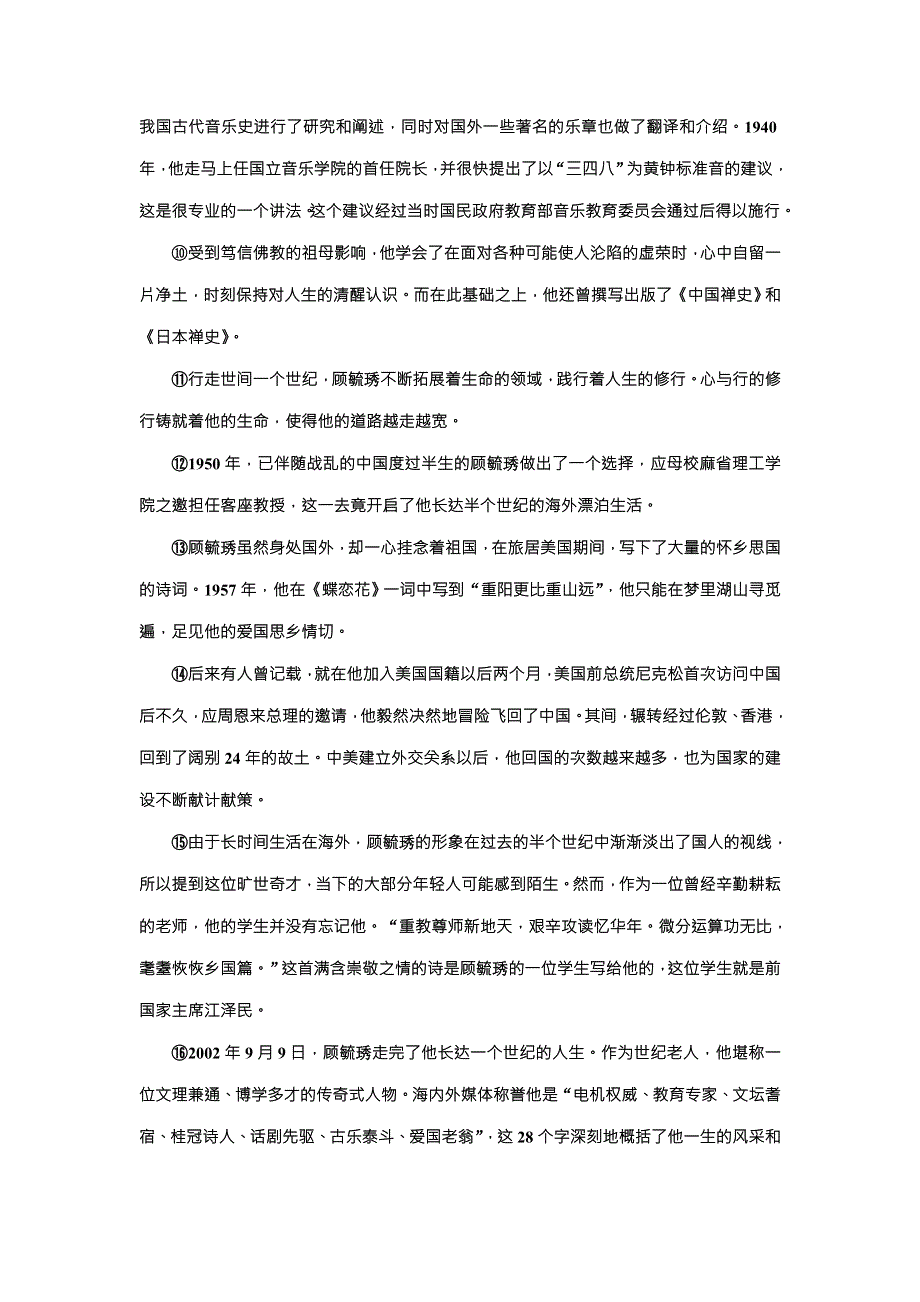 我国古代音乐史进行了研究和阐述，同时对国外一些著名的乐章也做了翻译和介绍。1940年，他走马上任国立音乐学院的首任院长，并很快提出了以“三四八”为黄钟标准音的建议，这是很专业的一个讲法，这个建议经过当时国民政府教育部音乐教育委员会通过后得以施行。

⑩受到笃信佛教的祖母影响，他学会了在面对各种可能使人沦陷的虚荣时，心中自留一片净土，时刻保持对人生的清醒认识。而在此基础之上，他还曾撰写出版了《中国禅史》和《日本禅史》。

⑪行走世间一个世纪，顾毓琇不断拓展着生命的领域，践行着人生的修行。心与行的修行铸就着他的生命，使得他的道路越走越宽。

⑫1950年，已伴随战乱的中国度过半生的顾毓琇做出了一个选择，应母校麻省理工学院之邀担任客座教授，这一去竟开启了他长达半个世纪的海外漂泊生活。

⑬顾毓琇虽然身处国外，却一心挂念着祖国，在旅居美国期间，写下了大量的怀乡思国的诗词。1957年，他在《蝶恋花》一词中写到“重阳更比重山远”，他只能在梦里湖山寻觅遍，足见他的爱国思乡情切。

⑭后来有人曾记载，就在他加入美国国籍以后两个月，美国前总统尼克松首次访问中国后不久，应周恩来总理的邀请，他毅然决然地冒险飞回了中国。其间，辗转经过伦敦、香港，回到了阔别24年的故土。中美建立外交关系以后，他回国的次数越来越多，也为国家的建设不断献计献策。

⑮由于长时间生活在海外，顾毓琇的形象在过去的半个世纪中渐渐淡出了国人的视线，所以提到这位旷世奇才，当下的大部分年轻人可能感到陌生。然而，作为一位曾经辛勤耕耘的老师，他的学生并没有忘记他。“重教尊师新地天，艰辛攻读忆华年。微分运算功无比，耄耋恢恢乡国篇。”这首满含崇敬之情的诗是顾毓琇的一位学生写给他的，这位学生就是前国家主席江泽民。

⑯2002年9月9日，顾毓琇走完了他长达一个世纪的人生。作为世纪老人，他堪称一位文理兼通、博学多才的传奇式人物。海内外媒体称誉他是“电机权威、教育专家、文坛耆宿、桂冠诗人、话剧先驱、古乐泰斗、爱国老翁”，这28个字深刻地概括了他一生的风采和